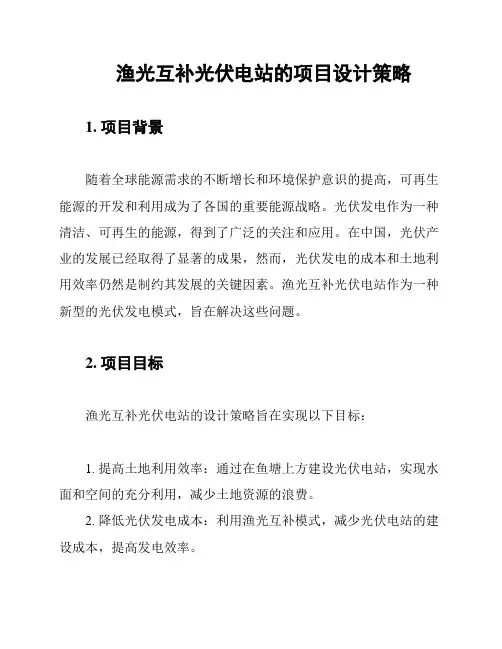 渔光互补光伏电站的项目设计策略

1. 项目背景

随着全球能源需求的不断增长和环境保护意识的提高，可再生能源的开发和利用成为了各国的重要能源战略。光伏发电作为一种清洁、可再生的能源，得到了广泛的关注和应用。在中国，光伏产业的发展已经取得了显著的成果，然而，光伏发电的成本和土地利用效率仍然是制约其发展的关键因素。渔光互补光伏电站作为一种新型的光伏发电模式，旨在解决这些问题。

2. 项目目标

渔光互补光伏电站的设计策略旨在实现以下目标：

1. 提高土地利用效率：通过在鱼塘上方建设光伏电站，实现水面和空间的充分利用，减少土地资源的浪费。

2. 降低光伏发电成本：利用渔光互补模式，减少光伏电站的建设成本，提高发电效率。